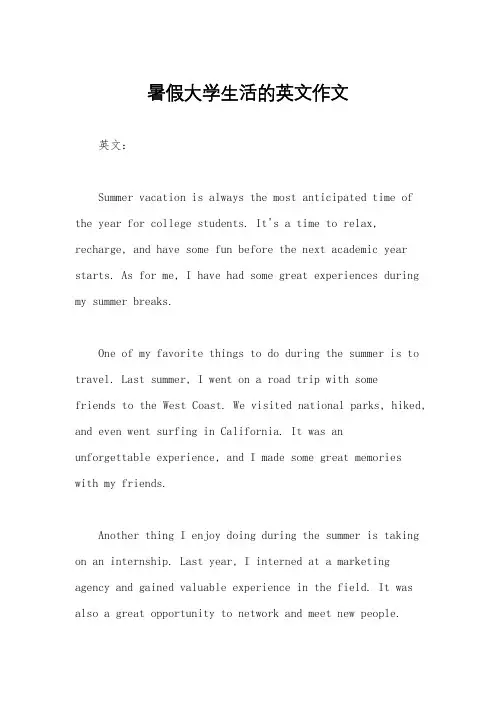 暑假大学生活的英文作文

英文：

Summer vacation is always the most anticipated time of the year for college students. It's a time to relax, recharge, and have some fun before the next academic year starts. As for me, I have had some great experiences during my summer breaks.

One of my favorite things to do during the summer is to travel. Last summer, I went on a road trip with some friends to the West Coast. We visited national parks, hiked, and even went surfing in California. It was an unforgettable experience, and I made some great memories with my friends.

Another thing I enjoy doing during the summer is taking on an internship. Last year, I interned at a marketing agency and gained valuable experience in the field. It was also a great opportunity to network and meet new people.